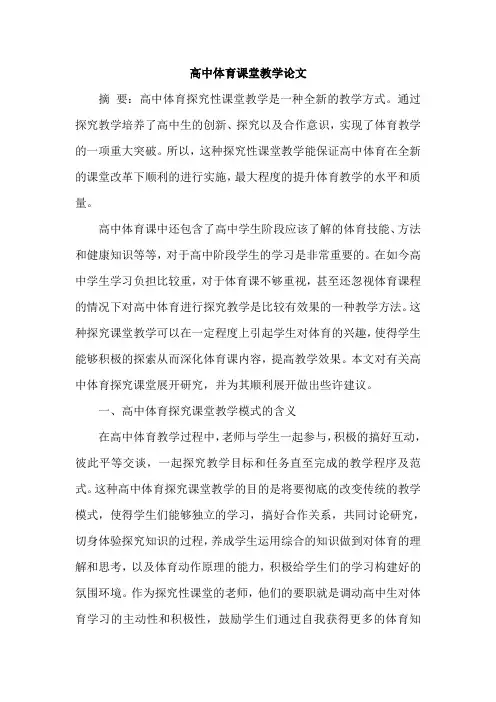 高中体育课堂教学论文

摘 要：高中体育探究性课堂教学是一种全新的教学方式。通过探究教学培养了高中生的创新、探究以及合作意识，实现了体育教学的一项重大突破。所以，这种探究性课堂教学能保证高中体育在全新的课堂改革下顺利的进行实施，最大程度的提升体育教学的水平和质量。

高中体育课中还包含了高中学生阶段应该了解的体育技能、方法和健康知识等等，对于高中阶段学生的学习是非常重要的。在如今高中学生学习负担比较重，对于体育课不够重视，甚至还忽视体育课程的情况下对高中体育进行探究教学是比较有效果的一种教学方法。这种探究课堂教学可以在一定程度上引起学生对体育的兴趣，使得学生能够积极的探索从而深化体育课内容，提高教学效果。本文对有关高中体育探究课堂展开研究，并为其顺利展开做出些许建议。

一、高中体育探究课堂教学模式的含义

在高中体育教学过程中，老师与学生一起参与，积极的搞好互动，彼此平等交谈，一起探究教学目标和任务直至完成的教学程序及范式。这种高中体育探究课堂教学的目的是将要彻底的改变传统的教学模式，使得学生们能够独立的学习，搞好合作关系，共同讨论研究，切身体验探究知识的过程，养成学生运用综合的知识做到对体育的理解和思考，以及体育动作原理的能力，积极给学生们的学习构建好的氛围环境。作为探究性课堂的老师，他们的要职就是调动高中生对体育学习的主动性和积极性，鼓励学生们通过自我获得更多的体育知